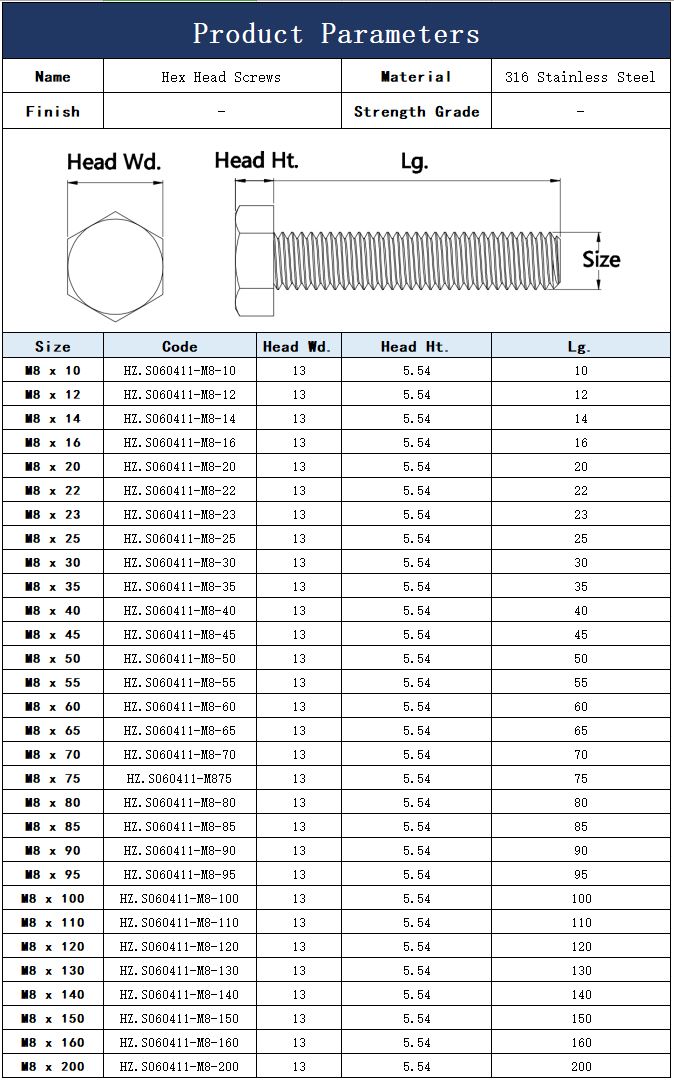 Product Parameters

| Name | Hex Head Screws | Material | 316 Stainless Steel |
|---|---|---|---|
| Finish | - | Strength Grade | - |

Head Wd.
Head Ht.
Lg.
Size

| Size | Code | Head Wd. | Head Ht. | Lg. |
|---|---|---|---|---|
| M8 x 10 | HZ.S060411-M8-10 | 13 | 5.54 | 10 |
| M8 x 12 | HZ.S060411-M8-12 | 13 | 5.54 | 12 |
| M8 x 14 | HZ.S060411-M8-14 | 13 | 5.54 | 14 |
| M8 x 16 | HZ.S060411-M8-16 | 13 | 5.54 | 16 |
| M8 x 20 | HZ.S060411-M8-20 | 13 | 5.54 | 20 |
| M8 x 22 | HZ.S060411-M8-22 | 13 | 5.54 | 22 |
| M8 x 23 | HZ.S060411-M8-23 | 13 | 5.54 | 23 |
| M8 x 25 | HZ.S060411-M8-25 | 13 | 5.54 | 25 |
| M8 x 30 | HZ.S060411-M8-30 | 13 | 5.54 | 30 |
| M8 x 35 | HZ.S060411-M8-35 | 13 | 5.54 | 35 |
| M8 x 40 | HZ.S060411-M8-40 | 13 | 5.54 | 40 |
| M8 x 45 | HZ.S060411-M8-45 | 13 | 5.54 | 45 |
| M8 x 50 | HZ.S060411-M8-50 | 13 | 5.54 | 50 |
| M8 x 55 | HZ.S060411-M8-55 | 13 | 5.54 | 55 |
| M8 x 60 | HZ.S060411-M8-60 | 13 | 5.54 | 60 |
| M8 x 65 | HZ.S060411-M8-65 | 13 | 5.54 | 65 |
| M8 x 70 | HZ.S060411-M8-70 | 13 | 5.54 | 70 |
| M8 x 75 | HZ.S060411-M875 | 13 | 5.54 | 75 |
| M8 x 80 | HZ.S060411-M8-80 | 13 | 5.54 | 80 |
| M8 x 85 | HZ.S060411-M8-85 | 13 | 5.54 | 85 |
| M8 x 90 | HZ.S060411-M8-90 | 13 | 5.54 | 90 |
| M8 x 95 | HZ.S060411-M8-95 | 13 | 5.54 | 95 |
| M8 x 100 | HZ.S060411-M8-100 | 13 | 5.54 | 100 |
| M8 x 110 | HZ.S060411-M8-110 | 13 | 5.54 | 110 |
| M8 x 120 | HZ.S060411-M8-120 | 13 | 5.54 | 120 |
| M8 x 130 | HZ.S060411-M8-130 | 13 | 5.54 | 130 |
| M8 x 140 | HZ.S060411-M8-140 | 13 | 5.54 | 140 |
| M8 x 150 | HZ.S060411-M8-150 | 13 | 5.54 | 150 |
| M8 x 160 | HZ.S060411-M8-160 | 13 | 5.54 | 160 |
| M8 x 200 | HZ.S060411-M8-200 | 13 | 5.54 | 200 |